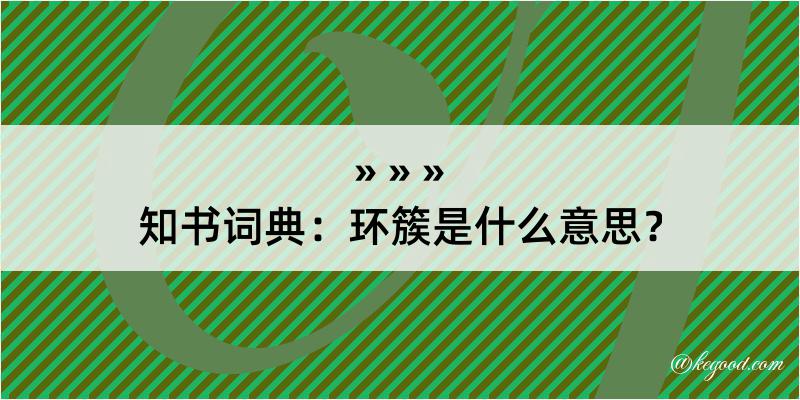 » » »
知书词典：环簇是什么意思？

@kegood.com